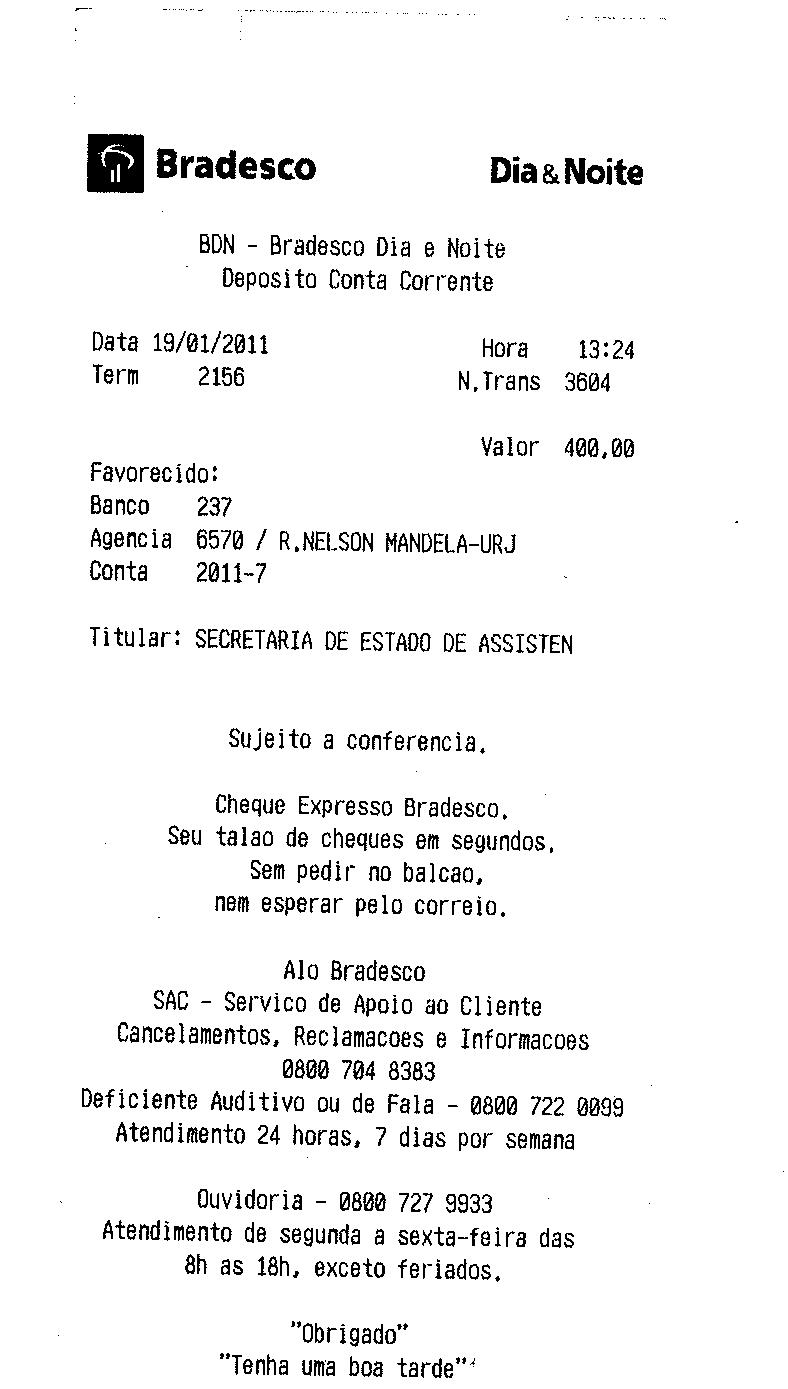 Bradesco Dia & Noite

BDN - Bradesco Dia e Noite
Deposito Conta Corrente

Data 19/01/2011 Hora 13:24
Term 2156 N.Trans 3604

Valor 400,00

Favorecido:
Banco 237
Agencia 6570 / R.NELSON MANDELA-URJ
Conta 2011-7

Titular: SECRETARIA DE ESTADO DE ASSISTEN

Sujeito a conferencia.

Cheque Expresso Bradesco.
Seu talao de cheques em segundos.
Sem pedir no balcao,
nem esperar pelo correio.

Alo Bradesco
SAC - Servico de Apoio ao Cliente
Cancelamentos, Reclamacoes e Informacoes
0800 704 8383
Deficiente Auditivo ou de Fala - 0800 722 0099
Atendimento 24 horas, 7 dias por semana

Ouvidoria - 0800 727 9933
Atendimento de segunda a sexta-feira das
8h as 18h, exceto feriados.

"Obrigado"
"Tenha uma boa tarde"